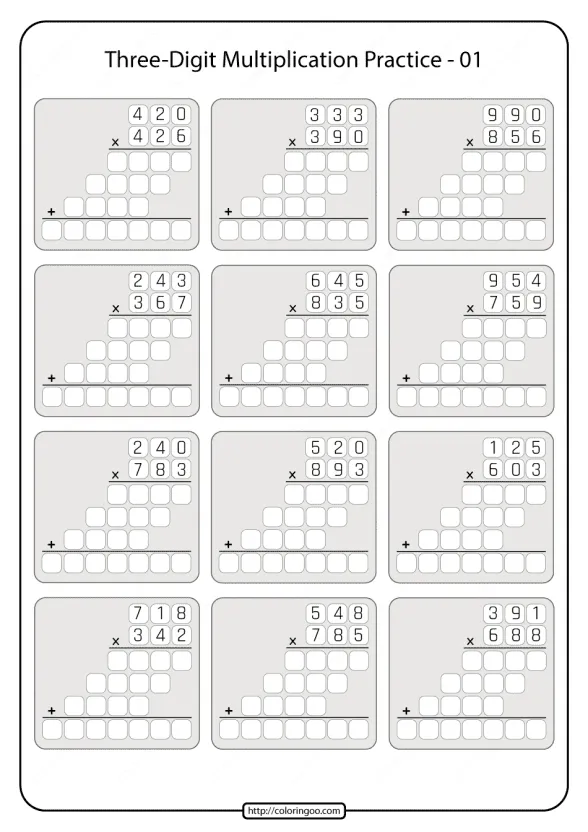 Three-Digit Multiplication Practice - 01

420
× 426
+

333
× 390
+

990
× 856
+

243
× 367
+

645
× 835
+

954
× 759
+

240
× 783
+

520
× 893
+

125
× 603
+

718
× 342
+

548
× 785
+

391
× 688
+

http://coloringoo.com